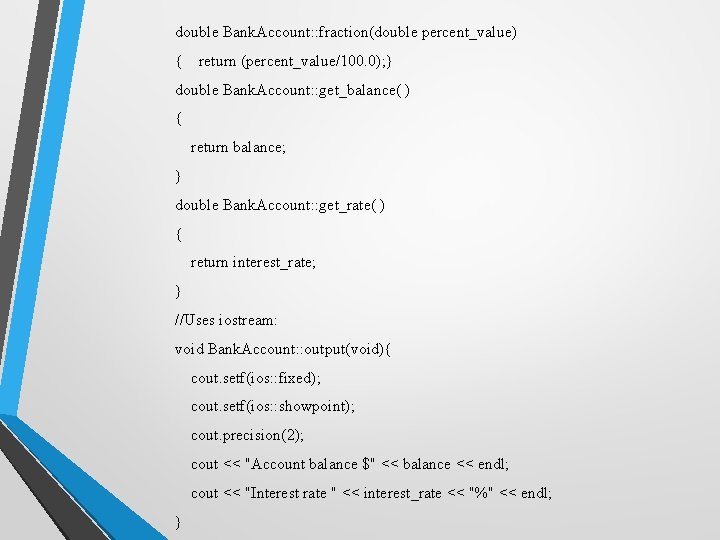 double BankAccount::fraction(double percent_value)

{    return (percent_value/100.0);}

double BankAccount::get_balance( )

{

    return balance;

}

double BankAccount::get_rate( )

{

    return interest_rate;

}

//Uses iostream:

void BankAccount::output(void){

    cout.setf(ios::fixed);

    cout.setf(ios::showpoint);

    cout.precision(2);

    cout << "Account balance $" << balance << endl;

    cout << "Interest rate " << interest_rate << "%" << endl;

}